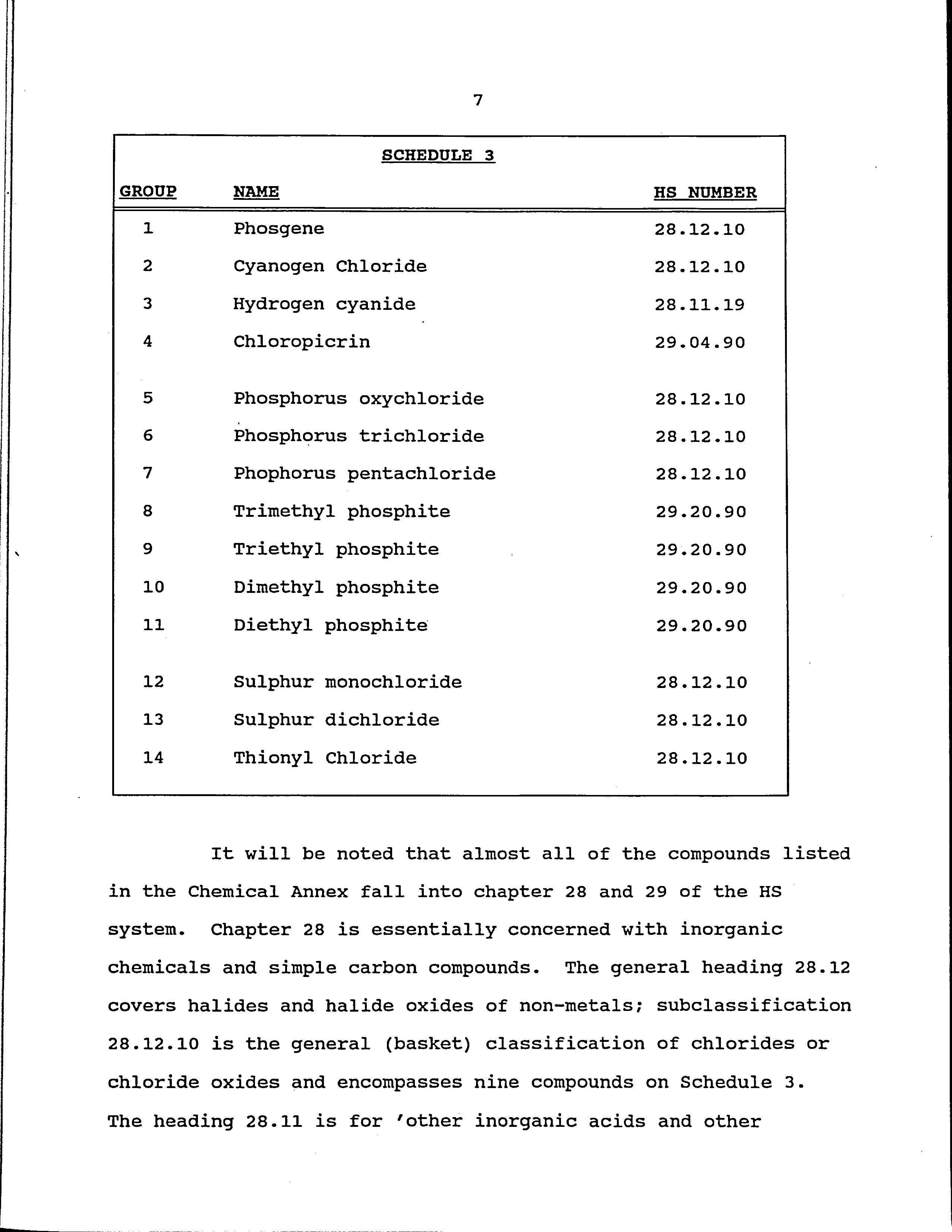 7

SCHEDULE 3

| GROUP | NAME | HS NUMBER |
|---|---|---|
| 1 | Phosgene | 28.12.10 |
| 2 | Cyanogen Chloride | 28.12.10 |
| 3 | Hydrogen cyanide | 28.11.19 |
| 4 | Chloropicrin | 29.04.90 |
| 5 | Phosphorus oxychloride | 28.12.10 |
| 6 | Phosphorus trichloride | 28.12.10 |
| 7 | Phophorus pentachloride | 28.12.10 |
| 8 | Trimethyl phosphite | 29.20.90 |
| 9 | Triethyl phosphite | 29.20.90 |
| 10 | Dimethyl phosphite | 29.20.90 |
| 11 | Diethyl phosphite | 29.20.90 |
| 12 | Sulphur monochloride | 28.12.10 |
| 13 | Sulphur dichloride | 28.12.10 |
| 14 | Thionyl Chloride | 28.12.10 |

It will be noted that almost all of the compounds listed in the Chemical Annex fall into chapter 28 and 29 of the HS system. Chapter 28 is essentially concerned with inorganic chemicals and simple carbon compounds. The general heading 28.12 covers halides and halide oxides of non-metals; subclassification 28.12.10 is the general (basket) classification of chlorides or chloride oxides and encompasses nine compounds on Schedule 3. The heading 28.11 is for 'other inorganic acids and other